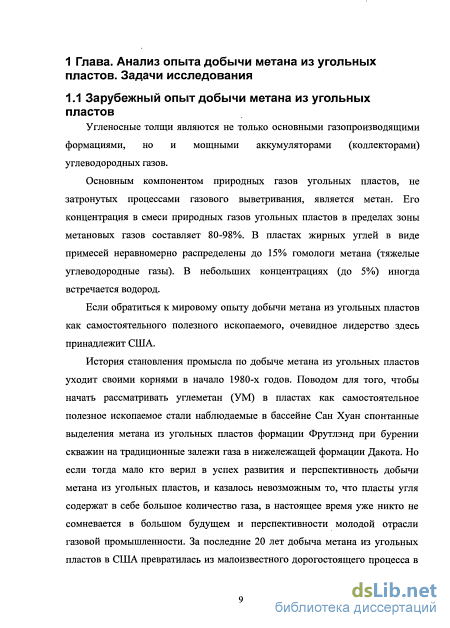 1 Глава. Анализ опыта добычи метана из угольных пластов. Задачи исследования

1.1 Зарубежный опыт добычи метана из угольных пластов

Угленосные толщи являются не только основными газопроизводящими формациями, но и мощными аккумуляторами (коллекторами) углеводородных газов.

Основным компонентом природных газов угольных пластов, не затронутых процессами газового выветривания, является метан. Его концентрация в смеси природных газов угольных пластов в пределах зоны метановых газов составляет 80-98%. В пластах жирных углей в виде примесей неравномерно распределены до 15% гомологи метана (тяжелые углеводородные газы). В небольших концентрациях (до 5%) иногда встречается водород.

Если обратиться к мировому опыту добычи метана из угольных пластов как самостоятельного полезного ископаемого, очевидное лидерство здесь принадлежит США.

История становления промысла по добыче метана из угольных пластов уходит своими корнями в начало 1980-х годов. Поводом для того, чтобы начать рассматривать углеметан (УМ) в пластах как самостоятельное полезное ископаемое стали наблюдаемые в бассейне Сан Хуан спонтанные выделения метана из угольных пластов формации Фрутлэнд при бурении скважин на традиционные залежи газа в нижележащей формации Дакота. Но если тогда мало кто верил в успех развития и перспективность добычи метана из угольных пластов, и казалось невозможным то, что пласты угля содержат в себе большое количество газа, в настоящее время уже никто не сомневается в большом будущем и перспективности молодой отрасли газовой промышленности. За последние 20 лет добыча метана из угольных пластов в США превратилась из малоизвестного дорогостоящего процесса в

9

dsLib.net
библиотека диссертаций